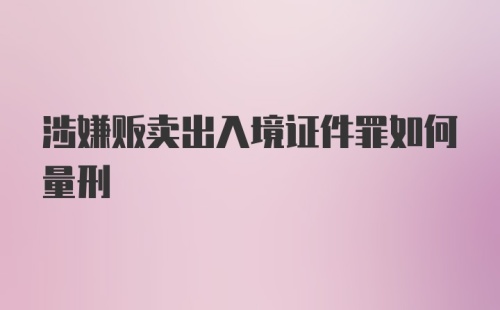 涉嫌贩卖出入境证件罪如何量刑